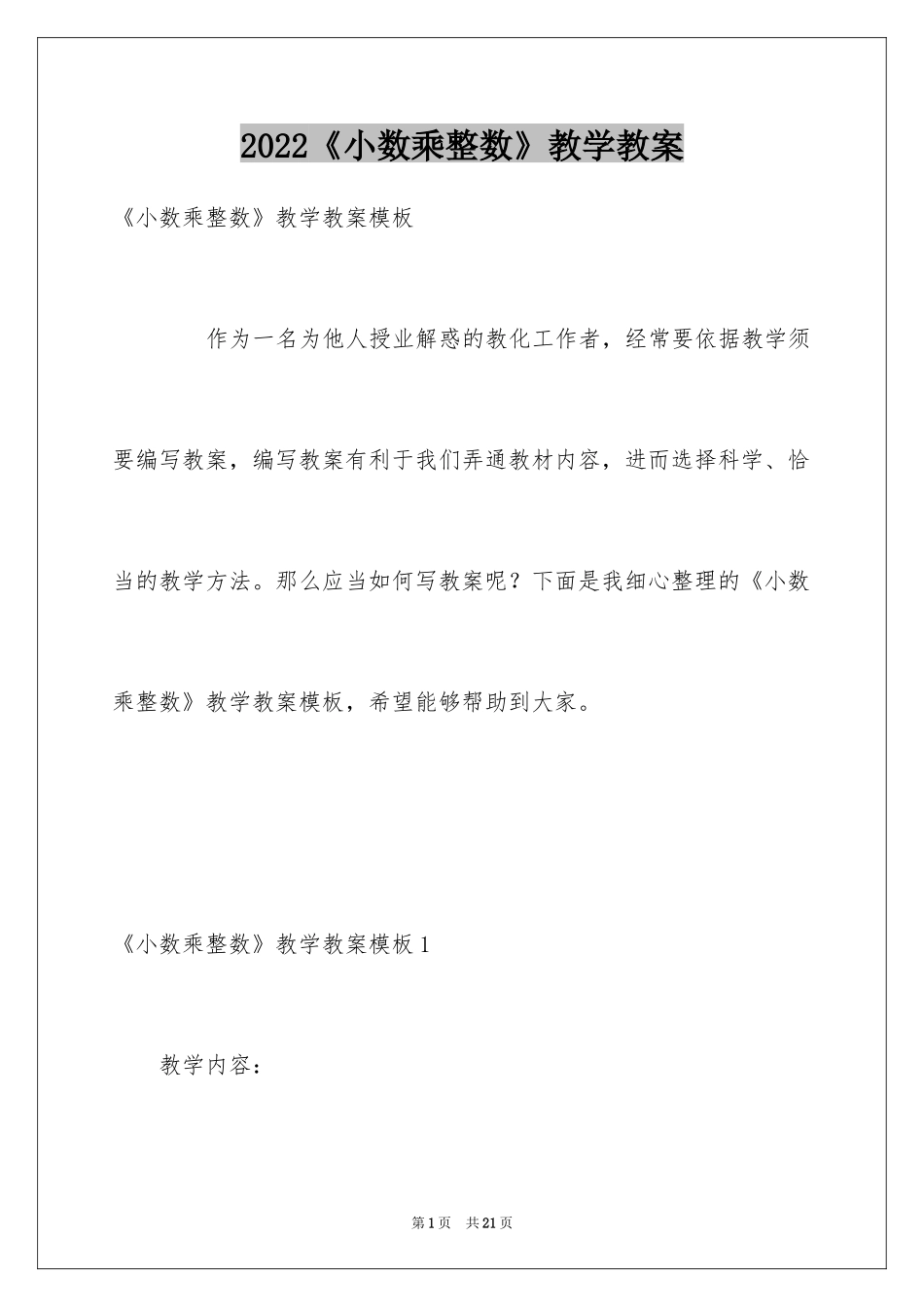 2022《小数乘整数》教学教案

《小数乘整数》教学教案模板

作为一名为他人授业解惑的教化工作者，经常要依据教学须要编写教案，编写教案有利于我们弄通教材内容，进而选择科学、恰当的教学方法。那么应当如何写教案呢？下面是我细心整理的《小数乘整数》教学教案模板，希望能够帮助到大家。

《小数乘整数》教学教案模板1

教学内容：

第1页 共21页